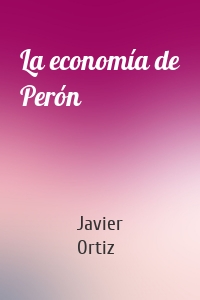 La economía de Perón

Javier Ortiz